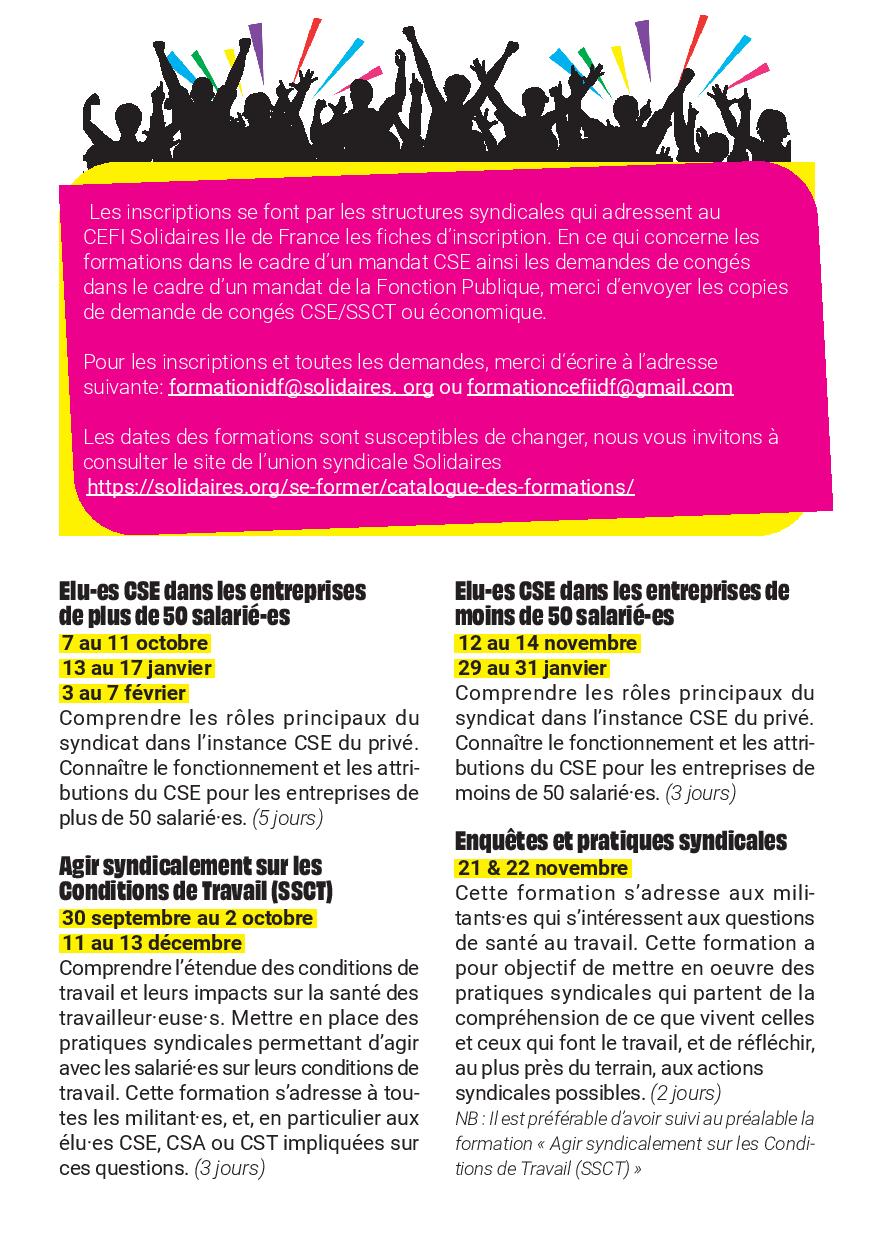 Les inscriptions se font par les structures syndicales qui adressent au CEFI Solidaires Ile de France les fiches d'inscription. En ce qui concerne les formations dans le cadre d'un mandat CSE ainsi les demandes de congés dans le cadre d'un mandat de la Fonction Publique, merci d'envoyer les copies de demande de congés CSE/SSCT ou économique.

Pour les inscriptions et toutes les demandes, merci d'écrire à l'adresse suivante: formationidf@solidaires. org ou formationcefiidf@gmail.com

Les dates des formations sont susceptibles de changer, nous vous invitons à consulter le site de l'union syndicale Solidaires https://solidaires.org/se-former/catalogue-des-formations/

Elu-es CSE dans les entreprises de plus de 50 salarié-es
7 au 11 octobre
13 au 17 janvier
3 au 7 février
Comprendre les rôles principaux du syndicat dans l'instance CSE du privé. Connaître le fonctionnement et les attributions du CSE pour les entreprises de plus de 50 salarié·es. (5 jours)

Agir syndicalement sur les Conditions de Travail (SSCT)
30 septembre au 2 octobre
11 au 13 décembre
Comprendre l'étendue des conditions de travail et leurs impacts sur la santé des travailleur·euse·s. Mettre en place des pratiques syndicales permettant d'agir avec les salarié·es sur leurs conditions de travail. Cette formation s'adresse à toutes les militant·es, et, en particulier aux élu·es CSE, CSA ou CST impliquées sur ces questions. (3 jours)

Elu-es CSE dans les entreprises de moins de 50 salarié-es
12 au 14 novembre
29 au 31 janvier
Comprendre les rôles principaux du syndicat dans l'instance CSE du privé. Connaître le fonctionnement et les attributions du CSE pour les entreprises de moins de 50 salarié·es. (3 jours)

Enquêtes et pratiques syndicales
21 & 22 novembre
Cette formation s'adresse aux militants·es qui s'intéressent aux questions de santé au travail. Cette formation a pour objectif de mettre en oeuvre des pratiques syndicales qui partent de la compréhension de ce que vivent celles et ceux qui font le travail, et de réfléchir, au plus près du terrain, aux actions syndicales possibles. (2 jours)
NB : Il est préférable d'avoir suivi au préalable la formation « Agir syndicalement sur les Conditions de Travail (SSCT) »